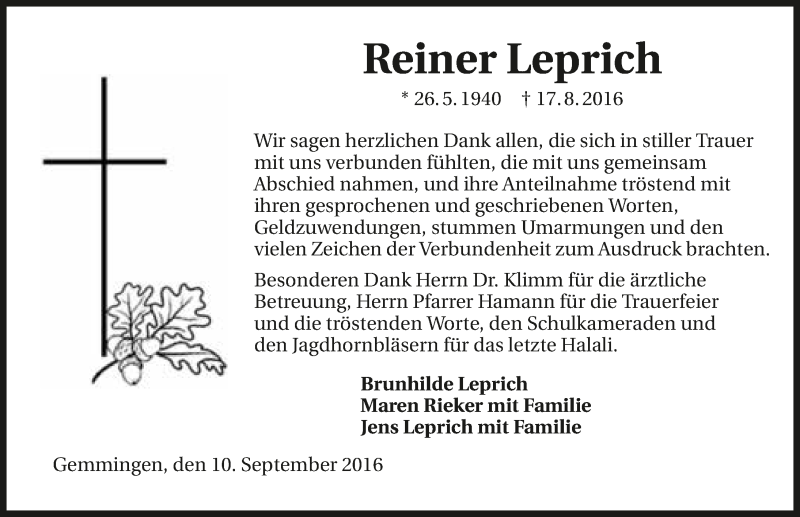 Reiner Leprich

* 26. 5. 1940 † 17. 8. 2016

Wir sagen herzlichen Dank allen, die sich in stiller Trauer mit uns verbunden fühlten, die mit uns gemeinsam Abschied nahmen, und ihre Anteilnahme tröstend mit ihren gesprochenen und geschriebenen Worten, Geldzuwendungen, stummen Umarmungen und den vielen Zeichen der Verbundenheit zum Ausdruck brachten.

Besonderen Dank Herrn Dr. Klimm für die ärztliche Betreuung, Herrn Pfarrer Hamann für die Trauerfeier und die tröstenden Worte, den Schulkameraden und den Jagdhornbläsern für das letzte Halali.

Brunhilde Leprich
Maren Rieker mit Familie
Jens Leprich mit Familie

Gemmingen, den 10. September 2016